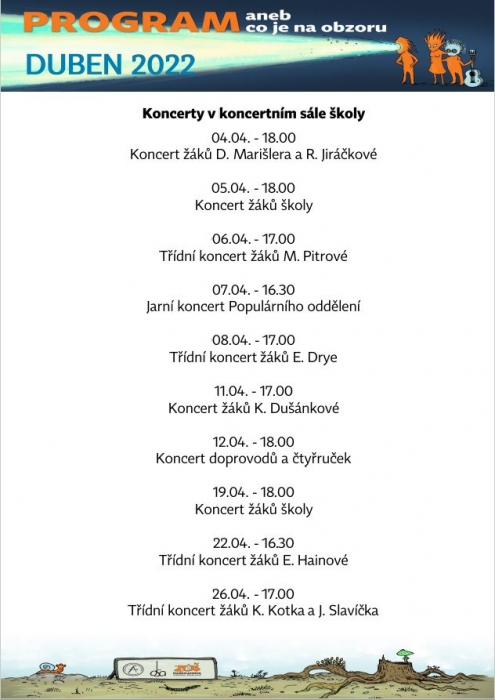 PROGRAM aneb co je na obzoru

DUBEN 2022

Koncerty v koncertním sále školy

04.04. - 18.00
Koncert žáků D. Marišlera a R. Jiráčkové

05.04. - 18.00
Koncert žáků školy

06.04. - 17.00
Třídní koncert žáků M. Pitrové

07.04. - 16.30
Jarní koncert Populárního oddělení

08.04. - 17.00
Třídní koncert žáků E. Drye

11.04. - 17.00
Koncert žáků K. Dušánkové

12.04. - 18.00
Koncert doprovodů a čtyřruček

19.04. - 18.00
Koncert žáků školy

22.04. - 16.30
Třídní koncert žáků E. Hainové

26.04. - 17.00
Třídní koncert žáků K. Kotka a J. Slavíčka

ZUŠ